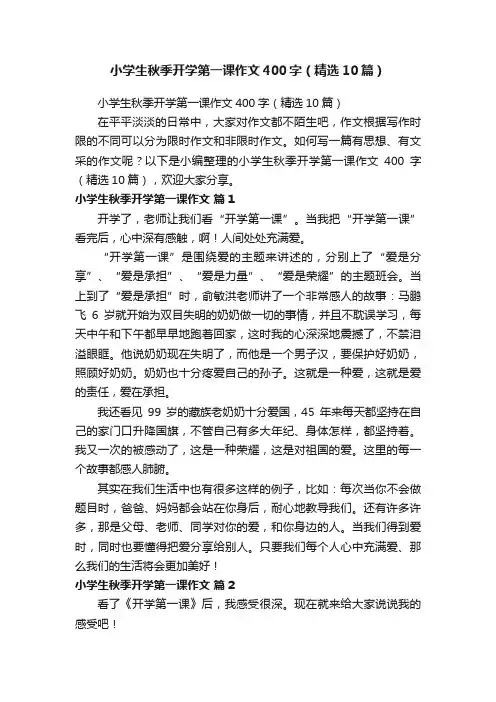 小学生秋季开学第一课作文400字（精选10篇）

小学生秋季开学第一课作文400字（精选10篇）

在平平淡淡的日常中，大家对作文都不陌生吧，作文根据写作时限的不同可以分为限时作文和非限时作文。如何写一篇有思想、有文采的作文呢？以下是小编整理的小学生秋季开学第一课作文 400 字（精选10篇），欢迎大家分享。

小学生秋季开学第一课作文 篇1

开学了，老师让我们看“开学第一课”。当我把“开学第一课”看完后，心中深有感触，啊！人间处处充满爱。

“开学第一课”是围绕爱的主题来讲述的，分别上了“爱是分享”、“爱是承担”、“爱是力量”、“爱是荣耀”的主题班会。当上到了“爱是承担”时，俞敏洪老师讲了一个非常感人的故事：马鹏飞 6 岁就开始为双目失明的奶奶做一切的事情，并且不耽误学习，每天中午和下午都早早地跑着回家，这时我的心深深地震撼了，不禁泪溢眼眶。他说奶奶现在失明了，而他是一个男子汉，要保护好奶奶，照顾好奶奶。奶奶也十分疼爱自己的孙子。这就是一种爱，这就是爱的责任，爱在承担。

我还看见 99 岁的藏族老奶奶十分爱国，45 年来每天都坚持在自己的家门口升降国旗，不管自己有多大年纪、身体怎样，都坚持着。我又一次的被感动了，这是一种荣耀，这是对祖国的爱。这里的每一个故事都感人肺腑。

其实在我们生活中也有很多这样的例子，比如：每次当你不会做题目时，爸爸、妈妈都会站在你身后，耐心地教导我们。还有许多许多，那是父母、老师、同学对你的爱，和你身边的人。当我们得到爱时，同时也要懂得把爱分享给别人。只要我们每个人心中充满爱、那么我们的生活将会更加美好！

小学生秋季开学第一课作文 篇2

看了《开学第一课》后，我感受很深。现在就来给大家说说我的感受吧！